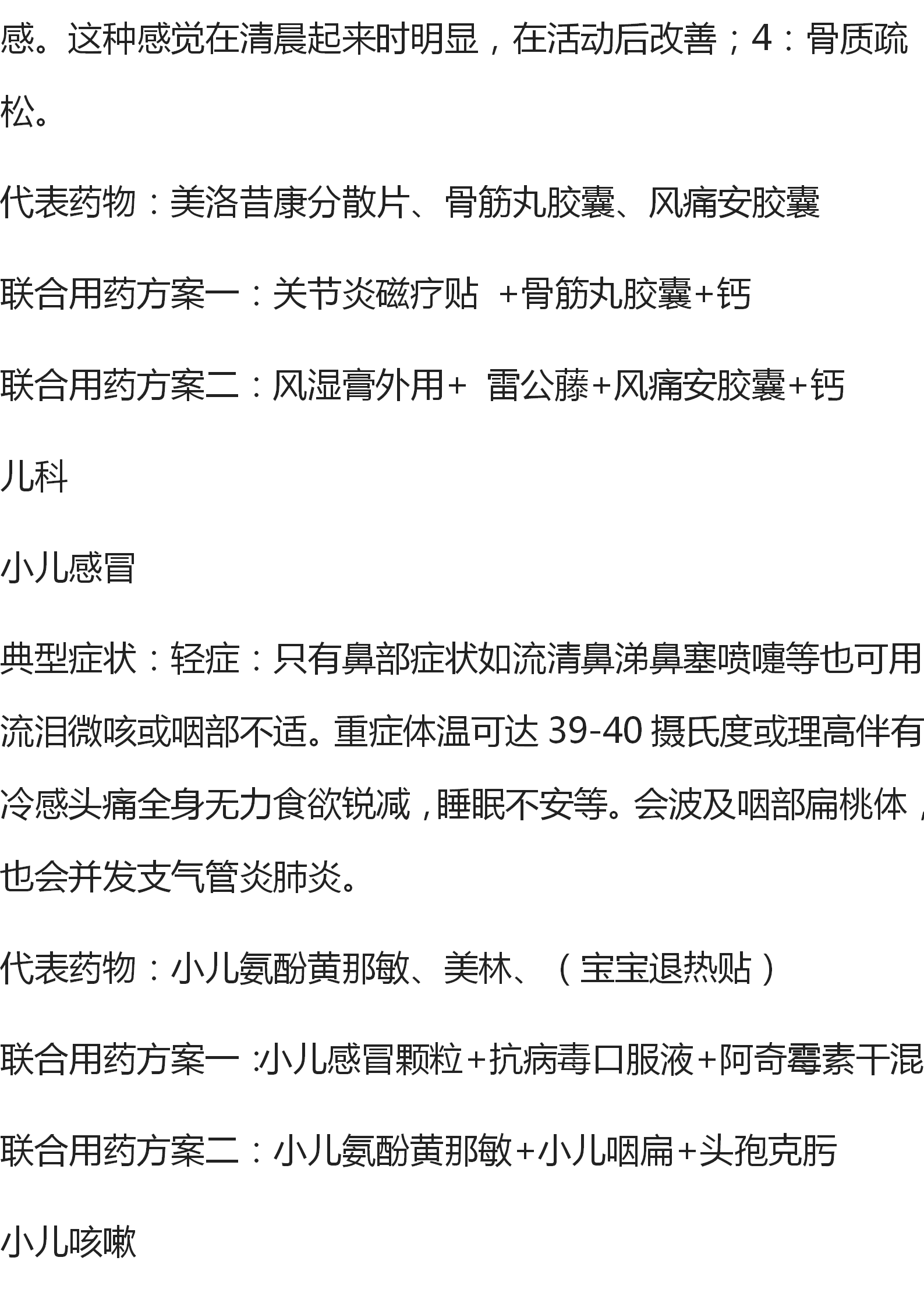 感。这种感觉在清晨起来时明显，在活动后改善；4：骨质疏松。

代表药物：美洛昔康分散片、骨筋丸胶囊、风痛安胶囊

联合用药方案一：关节炎磁疗贴 +骨筋丸胶囊+钙

联合用药方案二：风湿膏外用+ 雷公藤+风痛安胶囊+钙

儿科

小儿感冒

典型症状：轻症：只有鼻部症状如流清鼻涕鼻塞喷嚏等也可用流泪微咳或咽部不适。重症体温可达 39-40 摄氏度或理高伴有冷感头痛全身无力食欲锐减，睡眠不安等。会波及咽部扁桃体，也会并发支气管炎肺炎。

代表药物：小儿氨酚黄那敏、美林、（宝宝退热贴）

联合用药方案一 :小儿感冒颗粒+抗病毒口服液+阿奇霉素干混

联合用药方案二：小儿氨酚黄那敏+小儿咽扁+头孢克肟

小儿咳嗽